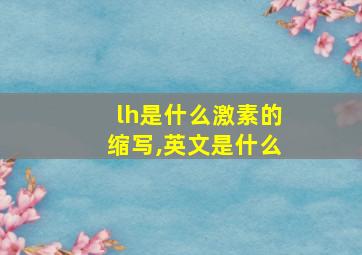 lh是什么激素的缩写,英文是什么